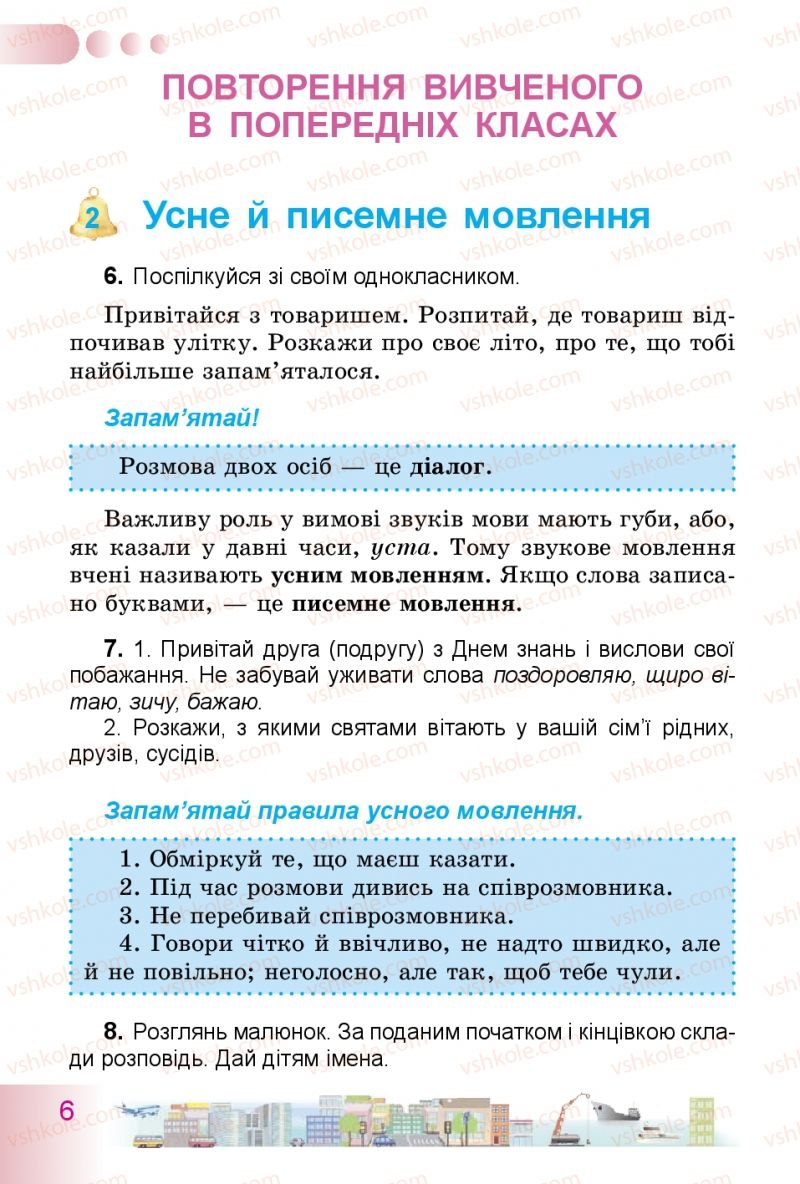 ПОВТОРЕННЯ ВИВЧЕНОГО В ПОПЕРЕДНІХ КЛАСАХ

2 Усне й писемне мовлення

6. Поспілкуйся зі своїм однокласником.

Привітайся з товаришем. Розпитай, де товариш відпочивав улітку. Розкажи про своє літо, про те, що тобі найбільше запам'яталося.

Запам'ятай!

Розмова двох осіб — це діалог.

Важливу роль у вимові звуків мови мають губи, або, як казали у давні часи, уста. Тому звукове мовлення вчені називають усним мовленням. Якщо слова записано буквами, — це писемне мовлення.

7. 1. Привітай друга (подругу) з Днем знань і вислови свої побажання. Не забувай уживати слова поздоровляю, щиро вітаю, зичу, бажаю.
2. Розкажи, з якими святами вітають у вашій сім'ї рідних, друзів, сусідів.

Запам'ятай правила усного мовлення.

1. Обміркуй те, що маєш казати.
2. Під час розмови дивись на співрозмовника.
3. Не перебивай співрозмовника.
4. Говори чітко й ввічливо, не надто швидко, але й не повільно; неголосно, але так, щоб тебе чули.

8. Розглянь малюнок. За поданим початком і кінцівкою склади розповідь. Дай дітям імена.

6

vshkole.com